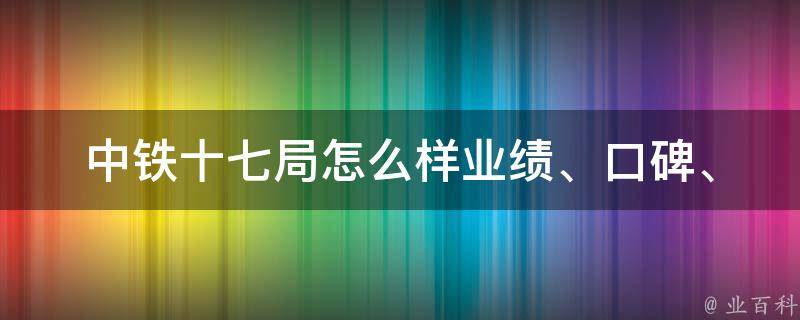 中铁十七局怎么样业绩、口碑、

@ 业百科